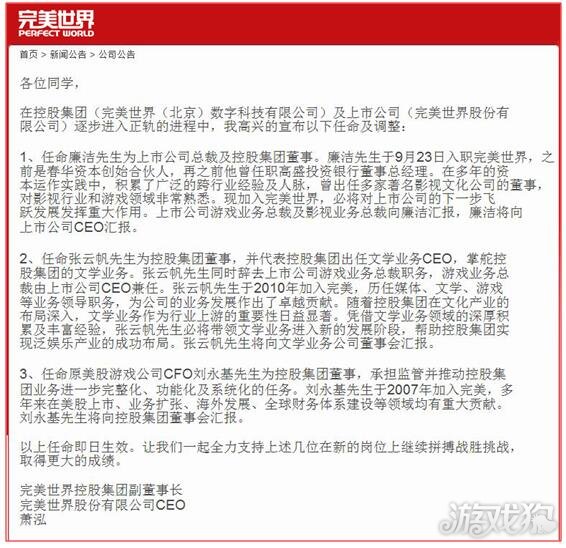 完美世界
PERFECT WORLD

首页 > 新闻公告 > 公司公告

各位同学，

在控股集团（完美世界（北京）数字科技有限公司）及上市公司（完美世界股份有限公司）逐步进入正轨的进程中，我高兴的宣布以下任命及调整：

1、任命廉洁先生为上市公司总裁及控股集团董事。廉洁先生于9月23日入职完美世界，之前是春华资本创始合伙人，再之前他曾任职高盛投资银行董事总经理。在多年的资本运作实践中，积累了广泛的跨行业经验及人脉，曾出任多家著名影视文化公司的董事，对影视行业和游戏领域非常熟悉。现加入完美世界，必将对上市公司的下一步飞跃发展发挥重大作用。上市公司游戏业务总裁及影视业务总裁向廉洁汇报，廉洁将向上市公司CEO汇报。

2、任命张云帆先生为控股集团董事，并代表控股集团出任文学业务CEO，掌舵控股集团的文学业务。张云帆先生同时辞去上市公司游戏业务总裁职务，游戏业务总裁由上市公司CEO兼任。张云帆先生于2010年加入完美，历任媒体、文学、游戏等业务领导职务，为公司的业务发展作出了卓越贡献。随着控股集团在文化产业的布局深入，文学业务作为行业上游的重要性日益显著。凭借文学业务领域的深厚积累及丰富经验，张云帆先生必将带领文学业务进入新的发展阶段，帮助控股集团实现泛娱乐产业的成功布局。张云帆先生将向文学业务公司董事会汇报。

3、任命原美股游戏公司CFO刘永基先生为控股集团董事，承担监管并推动控股集团业务进一步完整化、功能化及系统化的任务。刘永基先生于2007年加入完美，多年来在美股上市、业务扩张、海外发展、全球财务体系建设等领域均有重大贡献。刘永基先生将向控股集团董事会汇报。

以上任命即日生效。让我们一起全力支持上述几位在新的岗位上继续拼搏战胜挑战，取得更大的成绩。

完美世界控股集团副董事长
完美世界股份有限公司CEO
萧泓

游戏狗